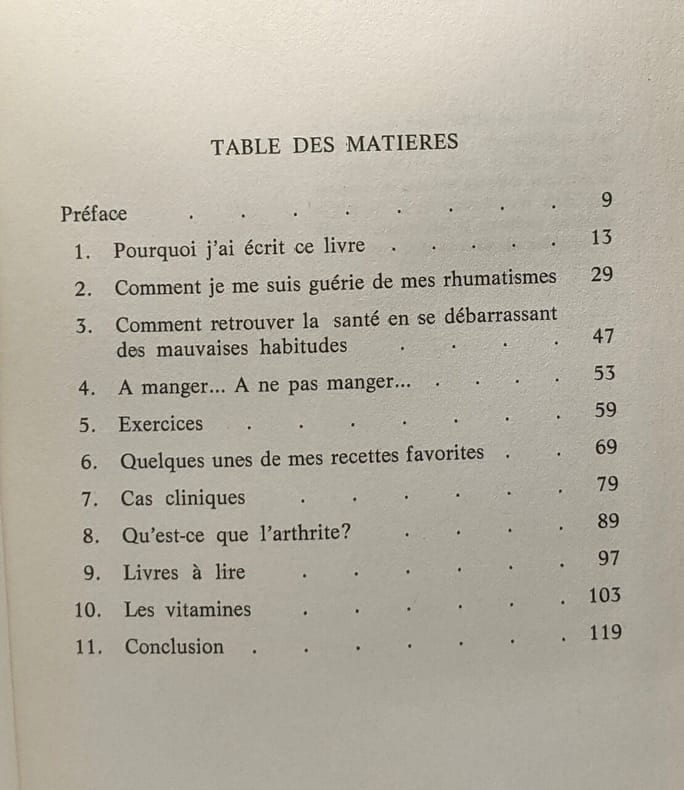 TABLE DES MATIERES

Préface 9

1. Pourquoi j'ai écrit ce livre 13

2. Comment je me suis guérie de mes rhumatismes 29

3. Comment retrouver la santé en se débarrassant des mauvaises habitudes 47

4. A manger... A ne pas manger... 53

5. Exercices 59

6. Quelques unes de mes recettes favorites 69

7. Cas cliniques 79

8. Qu'est-ce que l'arthrite? 89

9. Livres à lire 97

10. Les vitamines 103

11. Conclusion 119